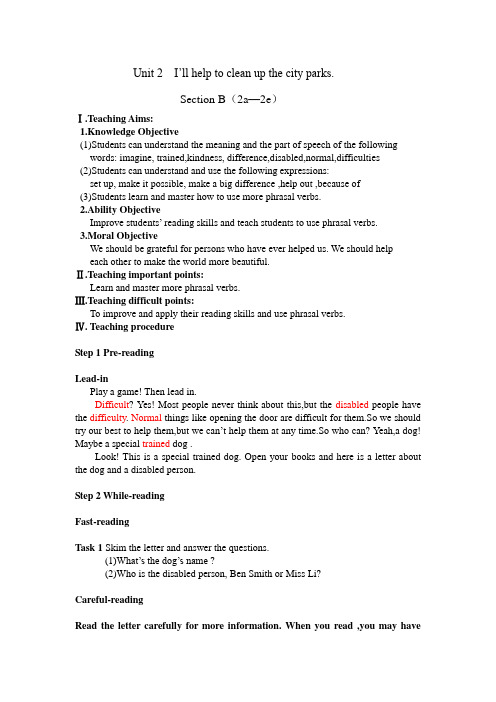 Unit 2 I'll help to clean up the city parks.

Section B（2a—2e）

Ⅰ.Teaching Aims:
1.Knowledge Objective
(1)Students can understand the meaning and the part of speech of the following words: imagine, trained,kindness, difference,disabled,normal,difficulties
(2)Students can understand and use the following expressions: set up, make it possible, make a big difference ,help out ,because of
(3)Students learn and master how to use more phrasal verbs.
2.Ability Objective
Improve students' reading skills and teach students to use phrasal verbs.
3.Moral Objective
We should be grateful for persons who have ever helped us. We should help each other to make the world more beautiful.
Ⅱ.Teaching important points:
Learn and master more phrasal verbs.
Ⅲ.Teaching difficult points:
To improve and apply their reading skills and use phrasal verbs.
Ⅳ. Teaching procedure

Step 1 Pre-reading

Lead-in
Play a game! Then lead in.
Difficult? Yes! Most people never think about this,but the disabled people have the difficulty. Normal things like opening the door are difficult for them.So we should try our best to help them,but we can't help them at any time.So who can? Yeah,a dog! Maybe a special trained dog .
Look! This is a special trained dog. Open your books and here is a letter about the dog and a disabled person.

Step 2 While-reading

Fast-reading

Task 1 Skim the letter and answer the questions.
(1)What's the dog's name ?
(2)Who is the disabled person, Ben Smith or Miss Li?

Careful-reading

Read the letter carefully for more information. When you read ,you may have